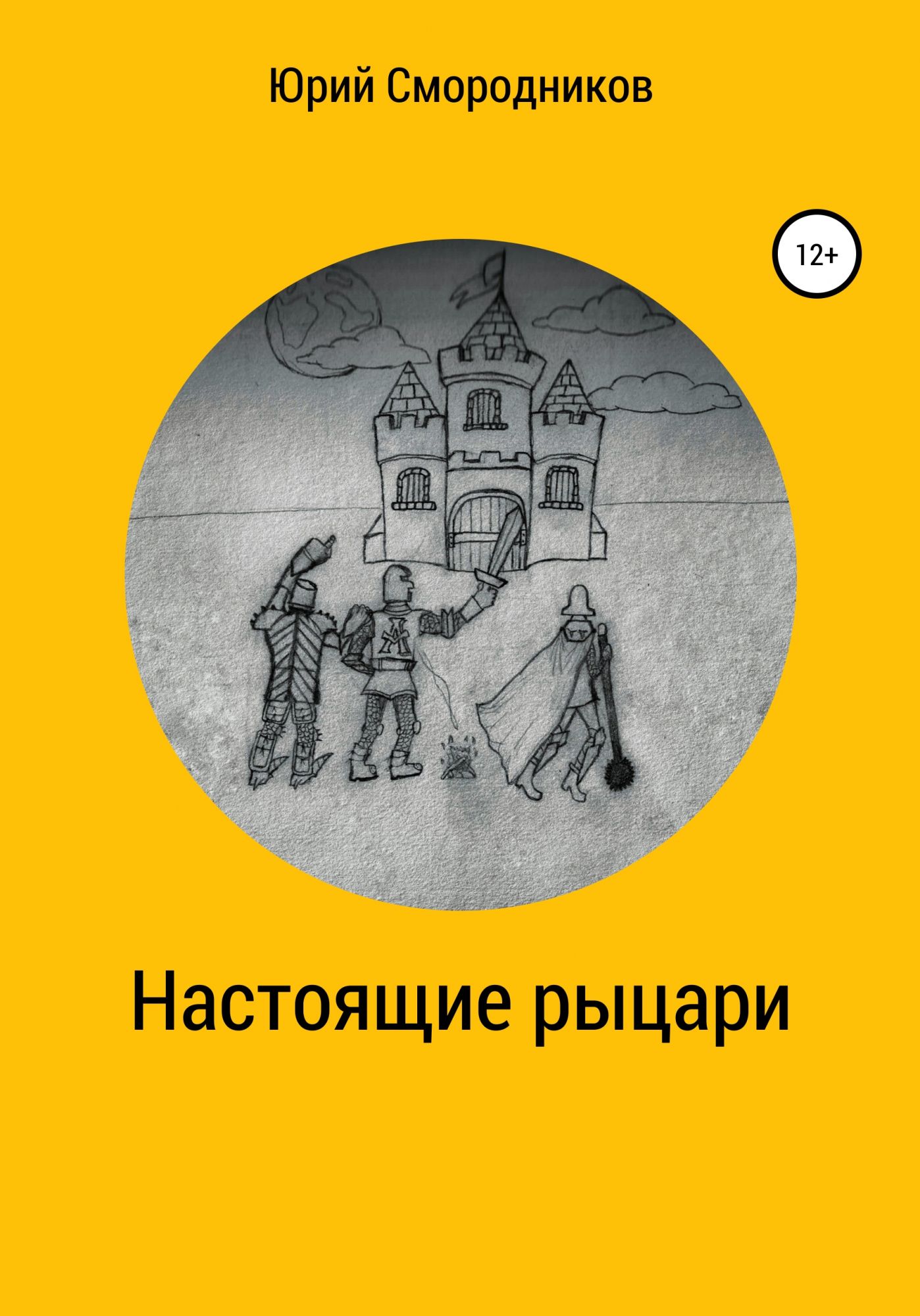 Юрий Смородников

12+

Настоящие рыцари